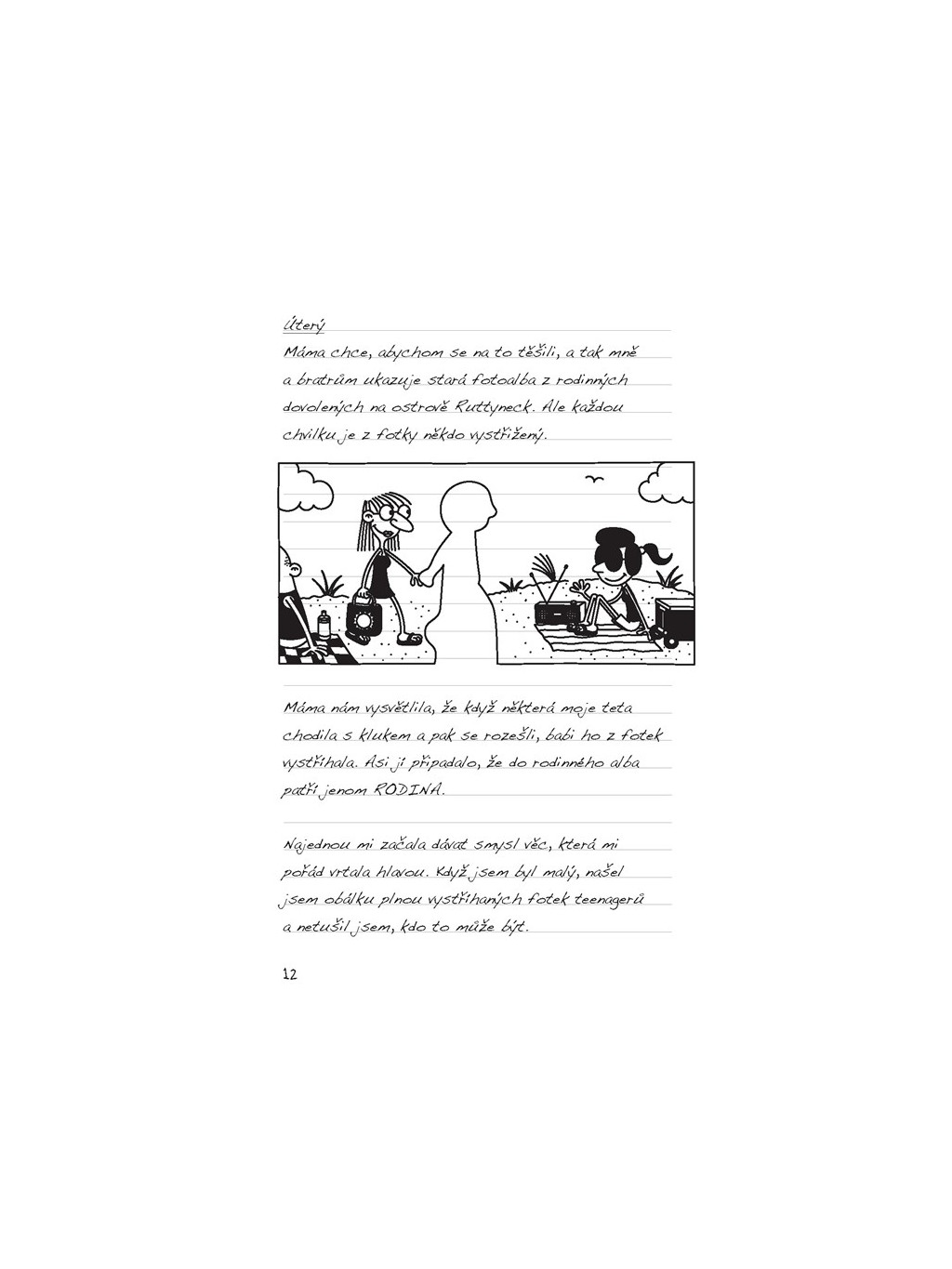 Úterý

Máma chce, abychom se na to těšili, a tak mně a bratrům ukazuje stará fotoalba z rodinných dovolených na ostrově Ruttyneck. Ale každou chvilku je z fotky někdo vystřižený.

Máma nám vysvětlila, že když některá moje teta chodila s klukem a pak se rozešli, babi ho z fotek vystříhala. Asi jí připadalo, že do rodinného alba patří jenom RODINA.

Najednou mi začala dávat smysl věc, která mi pořád vrtala hlavou. Když jsem byl malý, našel jsem obálku plnou vystříhaných fotek teenagerů a netušil jsem, kdo to může být.

12